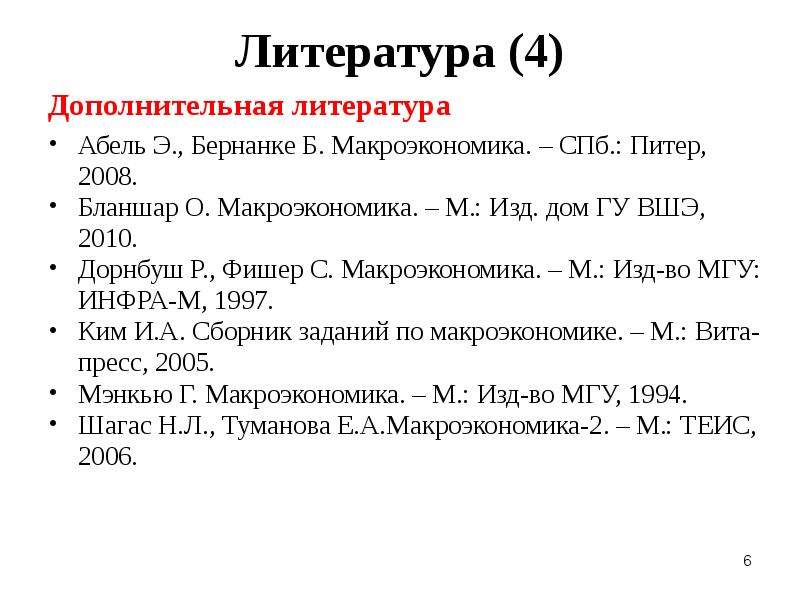 Литература (4)

Дополнительная литература

• Абель Э., Бернанке Б. Макроэкономика. – СПб.: Питер, 2008.
• Бланшар О. Макроэкономика. – М.: Изд. дом ГУ ВШЭ, 2010.
• Дорнбуш Р., Фишер С. Макроэкономика. – М.: Изд-во МГУ: ИНФРА-М, 1997.
• Ким И.А. Сборник заданий по макроэкономике. – М.: Вита-пресс, 2005.
• Мэнкью Г. Макроэкономика. – М.: Изд-во МГУ, 1994.
• Шагас Н.Л., Туманова Е.А.Макроэкономика-2. – М.: ТЕИС, 2006.

6